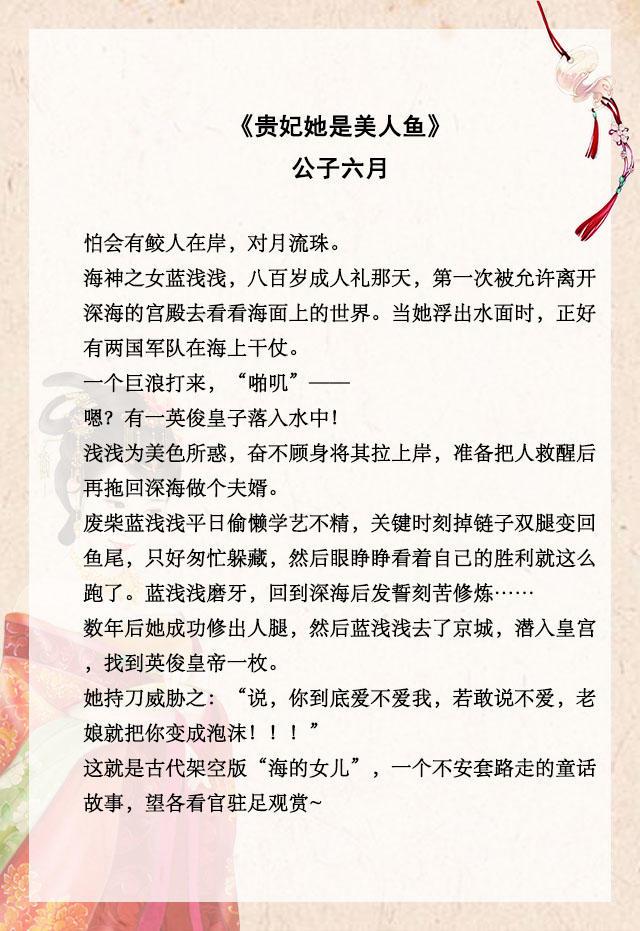 《贵妃她是美人鱼》
公子六月

怕会有鲛人在岸，对月流珠。
海神之女蓝浅浅，八百岁成人礼那天，第一次被允许离开深海的宫殿去看看海面上的世界。当她浮出水面时，正好有两国军队在海上干仗。
一个巨浪打来，“啪叽”——
嗯？有一英俊皇子落入水中！
浅浅为美色所惑，奋不顾身将其拉上岸，准备把人救醒后再拖回深海做个夫婿。
废柴蓝浅浅平日偷懒学艺不精，关键时刻掉链子双腿变回鱼尾，只好匆忙躲藏，然后眼睁睁看着自己的胜利就这么跑了。蓝浅浅磨牙，回到深海后发誓刻苦修炼……
数年后她成功修出人腿，然后蓝浅浅去了京城，潜入皇宫，找到英俊皇帝一枚。
她持刀威胁之：“说，你到底爱不爱我，若敢说不爱，老娘就把你变成泡沫！！！”
这就是古代架空版“海的女儿”，一个不安套路走的童话故事，望各看官驻足观赏~